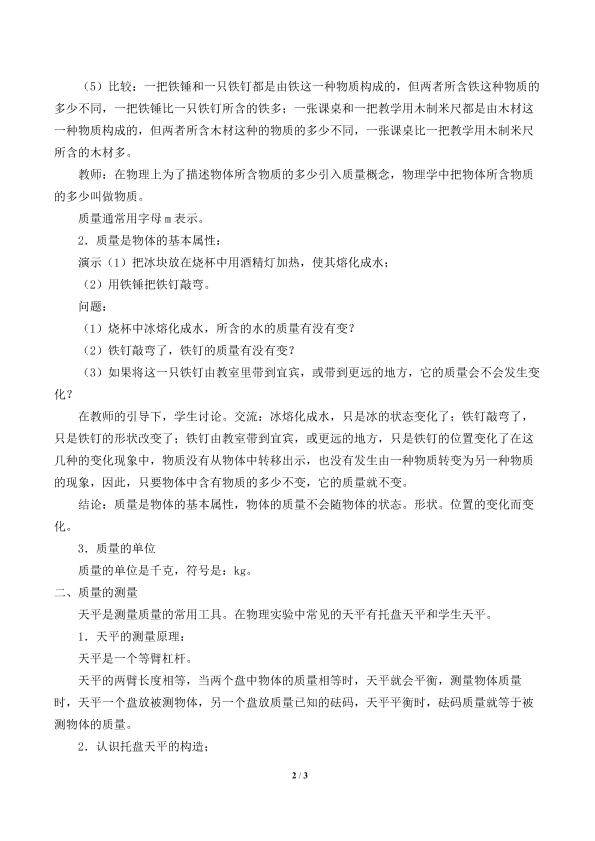 （5）比较：一把铁锤和一只铁钉都是由铁这一种物质构成的，但两者所含铁这种物质的多少不同，一把铁锤比一只铁钉所含的铁多；一张课桌和一把教学用木制米尺都是由木材这一种物质构成的，但两者所含木材这种的物质的多少不同，一张课桌比一把教学用木制米尺所含的木材多。

教师：在物理上为了描述物体所含物质的多少引入质量概念，物理学中把物体所含物质的多少叫做物质。

质量通常用字母 m 表示。

2．质量是物体的基本属性：

演示（1）把冰块放在烧杯中用酒精灯加热，使其熔化成水；

（2）用铁锤把铁钉敲弯。

问题：

（1）烧杯中冰熔化成水，所含的水的质量有没有变？

（2）铁钉敲弯了，铁钉的质量有没有变？

（3）如果将这一只铁钉由教室里带到宜宾，或带到更远的地方，它的质量会不会发生变化？

在教师的引导下，学生讨论。交流：冰熔化成水，只是冰的状态变化了；铁钉敲弯了，只是铁钉的形状改变了；铁钉由教室带到宜宾，或更远的地方，只是铁钉的位置变化了在这几种的变化现象中，物质没有从物体中转移出示，也没有发生由一种物质转变为另一种物质的现象，因此，只要物体中含有物质的多少不变，它的质量就不变。

结论：质量是物体的基本属性，物体的质量不会随物体的状态。形状。位置的变化而变化。

3．质量的单位

质量的单位是千克，符号是：kg。

二、质量的测量

天平是测量质量的常用工具。在物理实验中常见的天平有托盘天平和学生天平。

1．天平的测量原理：

天平是一个等臂杠杆。

天平的两臂长度相等，当两个盘中物体的质量相等时，天平就会平衡，测量物体质量时，天平一个盘放被测物体，另一个盘放质量已知的砝码，天平平衡时，砝码质量就等于被测物体的质量。

2．认识托盘天平的构造：

2 / 3